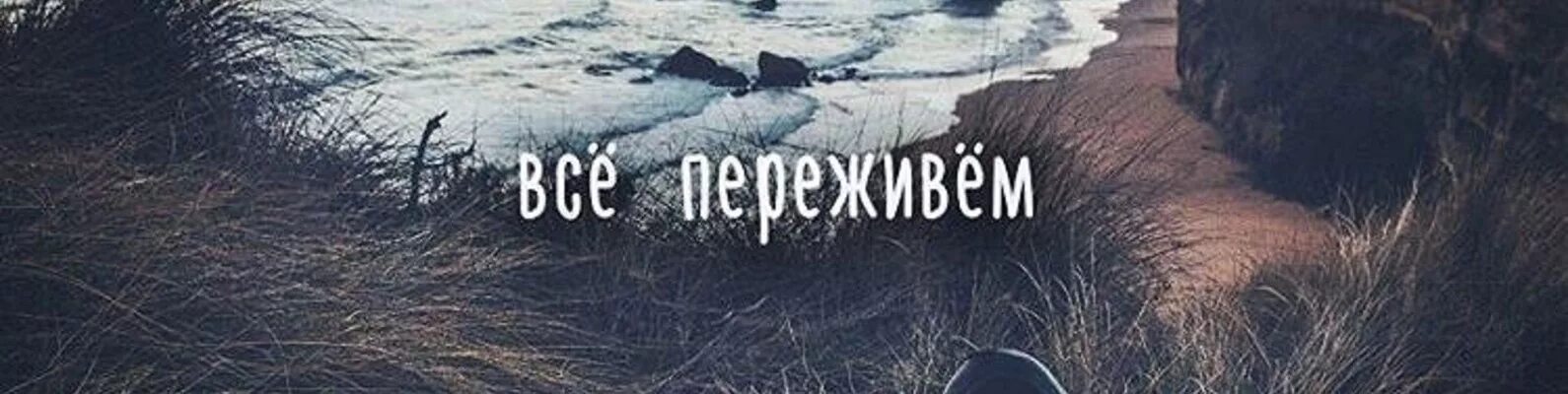 всё переживём